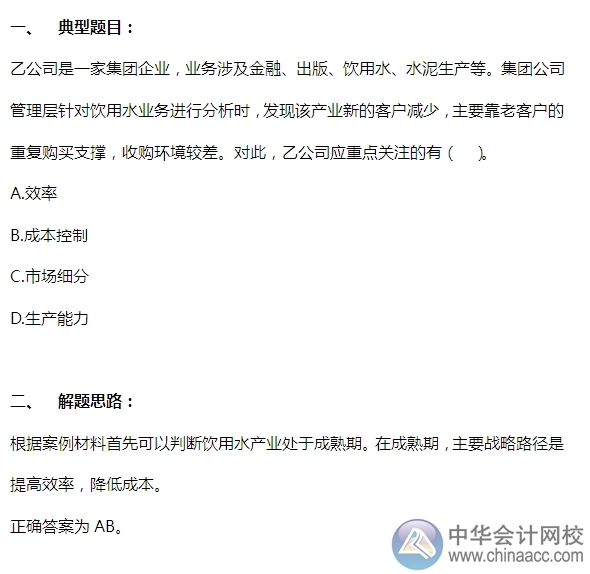 一、 典型题目：

乙公司是一家集团企业，业务涉及金融、出版、饮用水、水泥生产等。集团公司管理层针对饮用水业务进行分析时，发现该产业新的客户减少，主要靠老客户的重复购买支撑，收购环境较差。对此，乙公司应重点关注的有（ ）。

A.效率

B.成本控制

C.市场细分

D.生产能力

二、 解题思路：

根据案例材料首先可以判断饮用水产业处于成熟期。在成熟期，主要战略路径是提高效率，降低成本。

正确答案为 AB。

中华会计网校
www.chinaacc.com